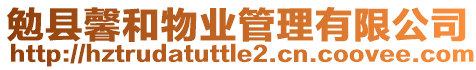 勉县馨和物业管理有限公司
http://hztrudatuttle2.cn.coovee.com